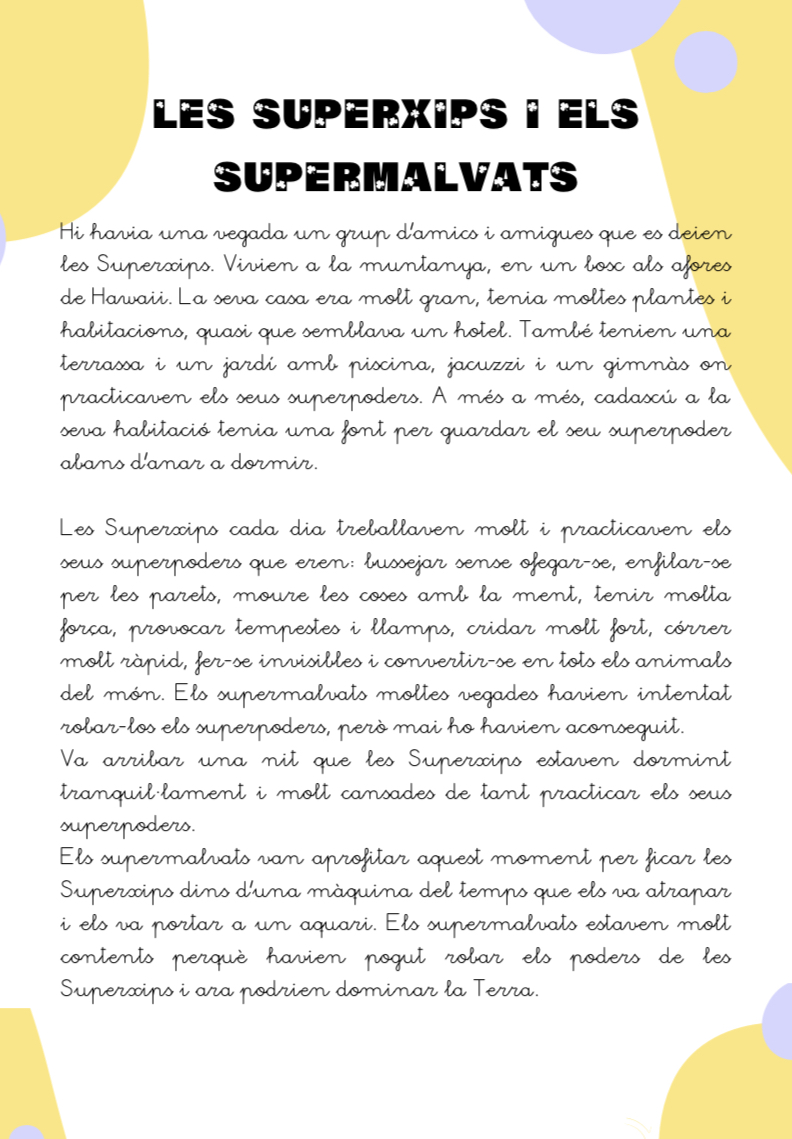 LES SUPERXIPS I ELS SUPERMALVATS

Hi havia una vegada un grup d'amics i amigues que es deien les Superxips. Vivien a la muntanya, en un bosc als afores de Hawaii. La seva casa era molt gran, tenia moltes plantes i habitacions, quasi que semblava un hotel. També tenien una terrassa i un jardí amb piscina, jacuzzi i un gimnàs on practicaven els seus superpoders. A més a més, cadascú a la seva habitació tenia una font per guardar el seu superpoder abans d'anar a dormir.

Les Superxips cada dia treballaven molt i practicaven els seus superpoders que eren: bussejar sense ofegar-se, enfilar-se per les parets, moure les coses amb la ment, tenir molta força, provocar tempestes i llamps, cridar molt fort, córrer molt ràpid, fer-se invisibles i convertir-se en tots els animals del món. Els supermalvats moltes vegades havien intentat robar-los els superpoders, però mai ho havien aconseguit.
Va arribar una nit que les Superxips estaven dormint tranquil·lament i molt cansades de tant practicar els seus superpoders.
Els supermalvats van aprofitar aquest moment per ficar les Superxips dins d'una màquina del temps que els va atrapar i els va portar a un aquari. Els supermalvats estaven molt contents perquè havien pogut robar els poders de les Superxips i ara podrien dominar la Terra.